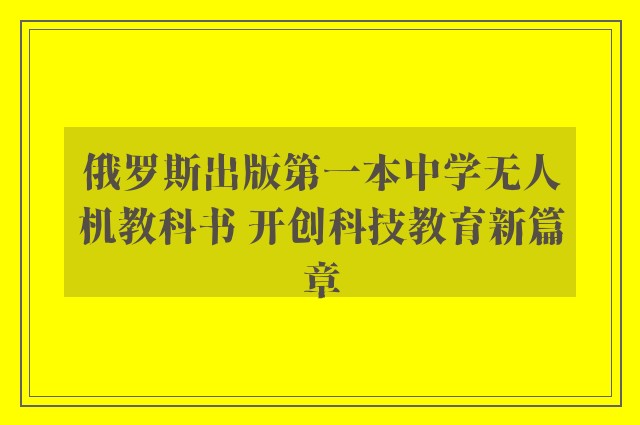 俄罗斯出版第一本中学无人机教科书 开创科技教育新篇章